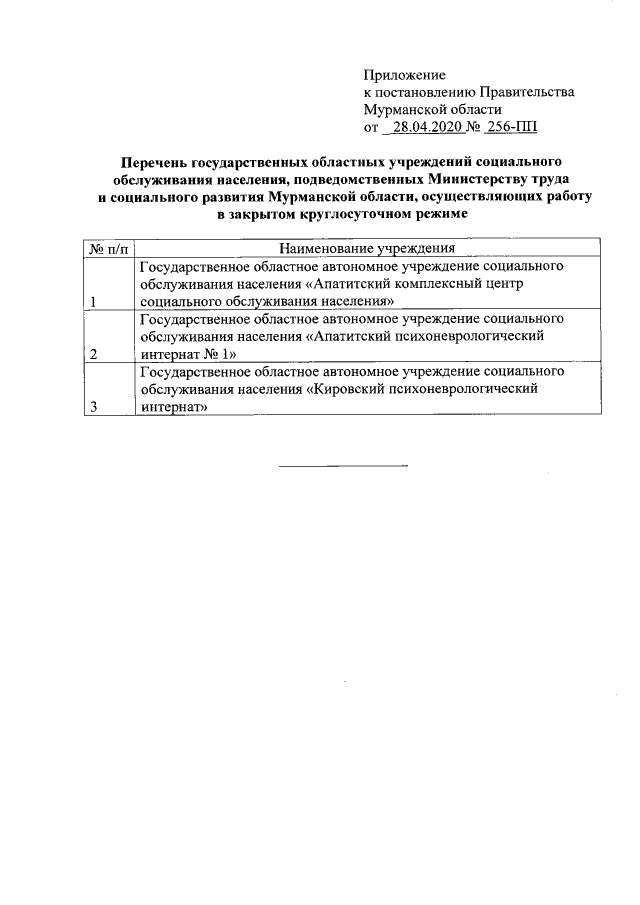 Приложение
к постановлению Правительства
Мурманской области
от 28.04.2020 № 256-ПП

Перечень государственных областных учреждений социального обслуживания населения, подведомственных Министерству труда и социального развития Мурманской области, осуществляющих работу в закрытом круглосуточном режиме

| № п/п | Наименование учреждения |
|---|---|
| 1 | Государственное областное автономное учреждение социального обслуживания населения «Апатитский комплексный центр социального обслуживания населения» |
| 2 | Государственное областное автономное учреждение социального обслуживания населения «Апатитский психоневрологический интернат № 1» |
| 3 | Государственное областное автономное учреждение социального обслуживания населения «Кировский психоневрологический интернат» |